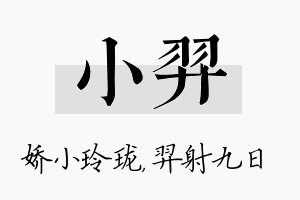 小羿

娇小玲珑,羿射九日